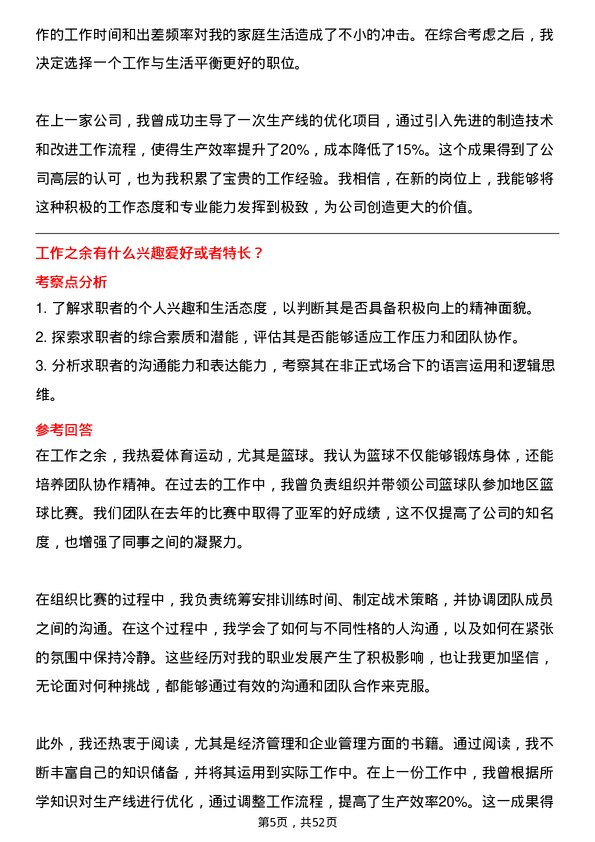 作的工作时间和出差频率对我的家庭生活造成了不小的冲击。在综合考虑之后，我决定选择一个工作与生活平衡更好的职位。

在上一家公司，我曾成功主导了一次生产线的优化项目，通过引入先进的制造技术和改进工作流程，使得生产效率提升了20%，成本降低了15%。这个成果得到了公司高层的认可，也为我积累了宝贵的工作经验。我相信，在新的岗位上，我能够将这种积极的工作态度和专业能力发挥到极致，为公司创造更大的价值。

工作之余有什么兴趣爱好或者特长？

考察点分析

1. 了解求职者的个人兴趣和生活态度，以判断其是否具备积极向上的精神面貌。
2. 探索求职者的综合素质和潜能，评估其是否能够适应工作压力和团队协作。
3. 分析求职者的沟通能力和表达能力，考察其在非正式场合下的语言运用和逻辑思维。

参考回答

在工作之余，我热爱体育运动，尤其是篮球。我认为篮球不仅能够锻炼身体，还能培养团队协作精神。在过去的工作中，我曾负责组织并带领公司篮球队参加地区篮球比赛。我们团队在去年的比赛中取得了亚军的好成绩，这不仅提高了公司的知名度，也增强了同事之间的凝聚力。

在组织比赛的过程中，我负责统筹安排训练时间、制定战术策略，并协调团队成员之间的沟通。在这个过程中，我学会了如何与不同性格的人沟通，以及如何在紧张的氛围中保持冷静。这些经历对我的职业发展产生了积极影响，也让我更加坚信，无论面对何种挑战，都能够通过有效的沟通和团队合作来克服。

此外，我还热衷于阅读，尤其是经济管理和企业管理方面的书籍。通过阅读，我不断丰富自己的知识储备，并将其运用到实际工作中。在上一份工作中，我曾根据所学知识对生产线进行优化，通过调整工作流程，提高了生产效率20%。这一成果得

第5页，共52页